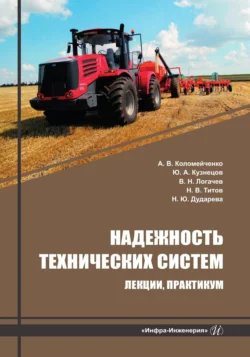 А. В. Коломейченко
Ю. А. Кузнецов
В. Н. Логачев
Н. В. Титов
Н. Ю. Дударева

НАДЕЖНОСТЬ ТЕХНИЧЕСКИХ СИСТЕМ

ЛЕКЦИИ, ПРАКТИКУМ

«Инфра-Инженерия» И